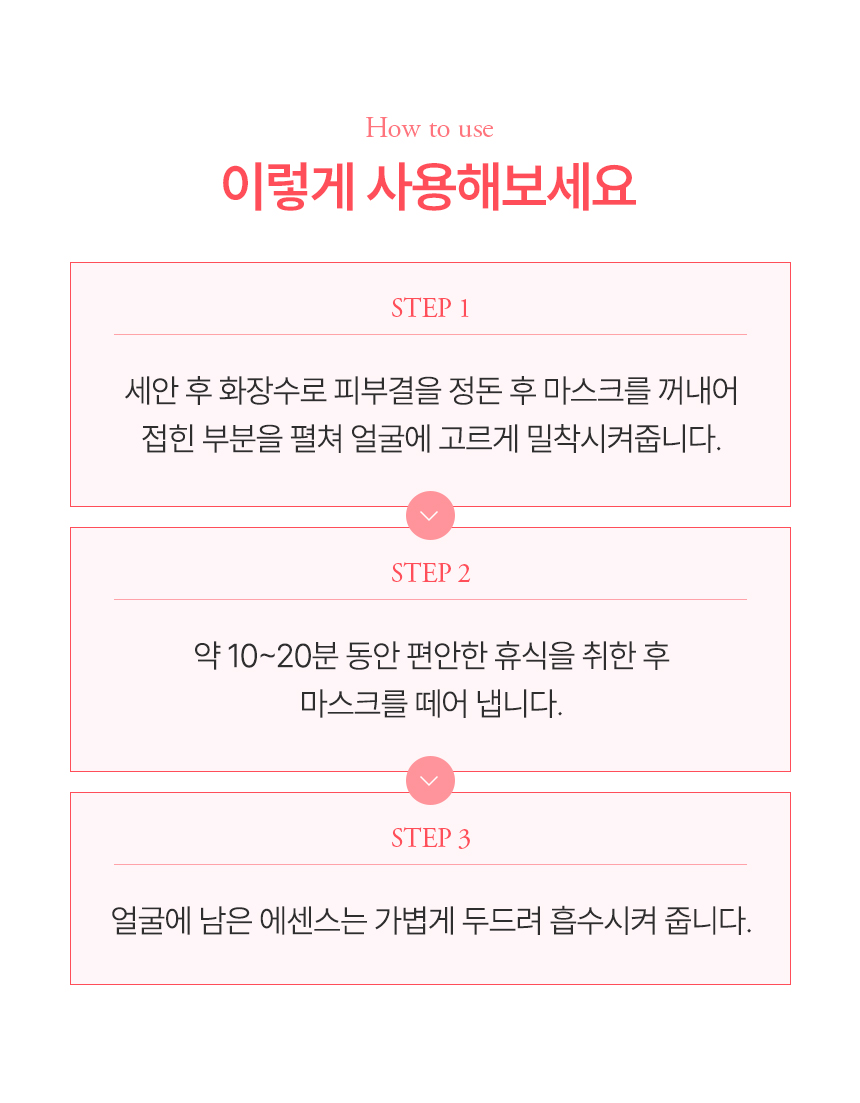 How to use

이렇게 사용해보세요

STEP 1

세안 후 화장수로 피부결을 정돈 후 마스크를 꺼내어 접힌 부분을 펼쳐 얼굴에 고르게 밀착시켜줍니다.

STEP 2

약 10~20분 동안 편안한 휴식을 취한 후 마스크를 떼어 냅니다.

STEP 3

얼굴에 남은 에센스는 가볍게 두드려 흡수시켜 줍니다.